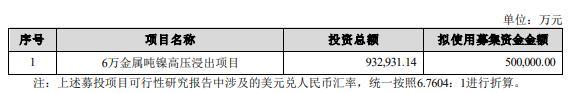 单位：万元

| 序号 | 项目名称 | 投资总额 | 拟使用募集资金金额 |
|---|---|---|---|
| 1 | 6万金属吨镍高压浸出项目 | 932,931.14 | 500,000.00 |

注：上述募投项目可行性研究报告中涉及的美元兑人民币汇率，统一按照6.7604：1进行折算。